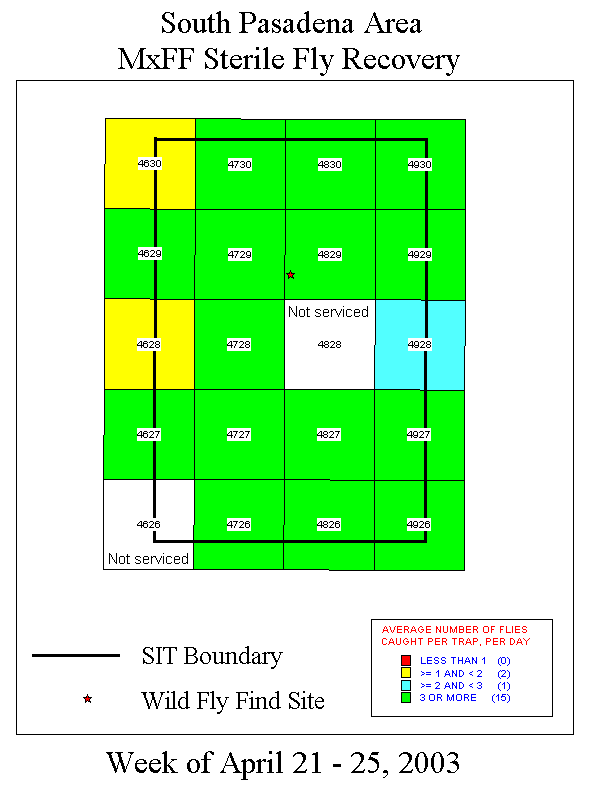 South Pasadena Area
MxFF Sterile Fly Recovery

4630 4730 4830 4930

4629 4729 4829 4929

Not serviced

4628 4728 4828 4928

4627 4727 4827 4927

4626 4726 4826 4926

Not serviced

SIT Boundary

Wild Fly Find Site

AVERAGE NUMBER OF FLIES CAUGHT PER TRAP, PER DAY

LESS THAN 1 (0)
>= 1 AND < 2 (2)
>= 2 AND < 3 (1)
3 OR MORE (15)

Week of April 21 - 25, 2003